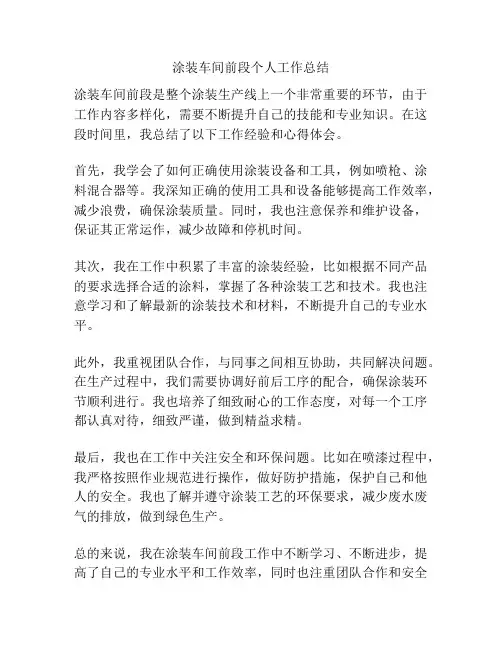 涂装车间前段个人工作总结

涂装车间前段是整个涂装生产线上一个非常重要的环节，由于工作内容多样化，需要不断提升自己的技能和专业知识。在这段时间里，我总结了以下工作经验和心得体会。

首先，我学会了如何正确使用涂装设备和工具，例如喷枪、涂料混合器等。我深知正确的使用工具和设备能够提高工作效率，减少浪费，确保涂装质量。同时，我也注意保养和维护设备，保证其正常运作，减少故障和停机时间。

其次，我在工作中积累了丰富的涂装经验，比如根据不同产品的要求选择合适的涂料，掌握了各种涂装工艺和技术。我也注意学习和了解最新的涂装技术和材料，不断提升自己的专业水平。

此外，我重视团队合作，与同事之间相互协助，共同解决问题。在生产过程中，我们需要协调好前后工序的配合，确保涂装环节顺利进行。我也培养了细致耐心的工作态度，对每一个工序都认真对待，细致严谨，做到精益求精。

最后，我也在工作中关注安全和环保问题。比如在喷漆过程中，我严格按照作业规范进行操作，做好防护措施，保护自己和他人的安全。我也了解并遵守涂装工艺的环保要求，减少废水废气的排放，做到绿色生产。

总的来说，我在涂装车间前段工作中不断学习、不断进步，提高了自己的专业水平和工作效率，同时也注重团队合作和安全